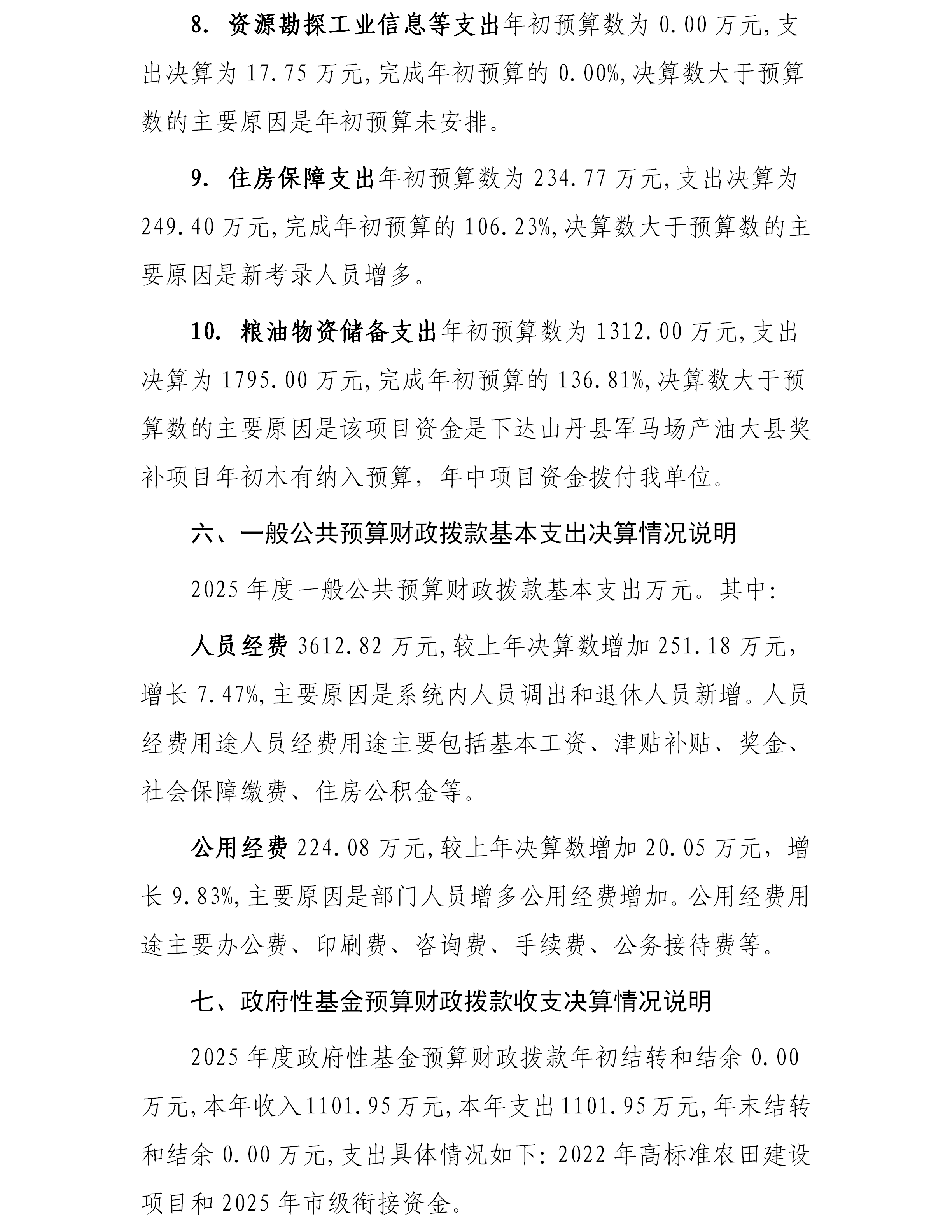 8. 资源勘探工业信息等支出年初预算数为 0.00 万元,支出决算为 17.75 万元,完成年初预算的 0.00%,决算数大于预算数的主要原因是年初预算未安排。

9. 住房保障支出年初预算数为 234.77 万元,支出决算为 249.40 万元,完成年初预算的 106.23%,决算数大于预算数的主要原因是新考录人员增多。

10. 粮油物资储备支出年初预算数为 1312.00 万元,支出决算为 1795.00 万元,完成年初预算的 136.81%,决算数大于预算数的主要原因是该项目资金是下达山丹县军马场产油大县奖补项目年初木有纳入预算，年中项目资金拨付我单位。

六、一般公共预算财政拨款基本支出决算情况说明

2025 年度一般公共预算财政拨款基本支出万元。其中:

人员经费 3612.82 万元,较上年决算数增加 251.18 万元，增长 7.47%,主要原因是系统内人员调出和退休人员新增。人员经费用途人员经费用途主要包括基本工资、津贴补贴、奖金、社会保障缴费、住房公积金等。

公用经费 224.08 万元,较上年决算数增加 20.05 万元，增长 9.83%,主要原因是部门人员增多公用经费增加。公用经费用途主要办公费、印刷费、咨询费、手续费、公务接待费等。

七、政府性基金预算财政拨款收支决算情况说明

2025 年度政府性基金预算财政拨款年初结转和结余 0.00 万元,本年收入 1101.95 万元,本年支出 1101.95 万元,年末结转和结余 0.00 万元,支出具体情况如下: 2022 年高标准农田建设项目和 2025 年市级衔接资金。